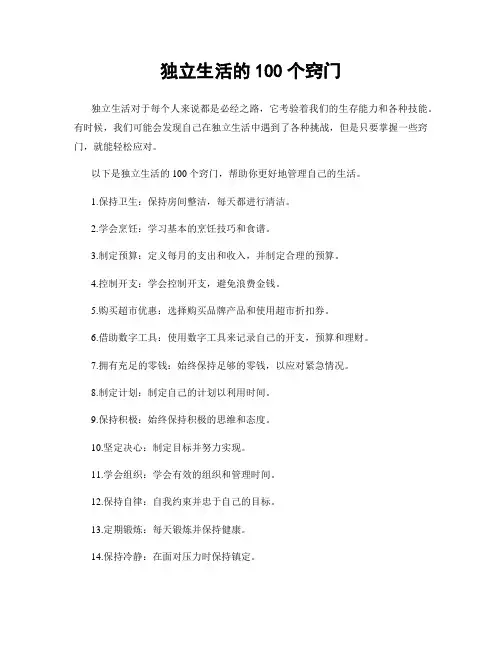 独立生活的 100 个窍门

独立生活对于每个人来说都是必经之路，它考验着我们的生存能力和各种技能。有时候，我们可能会发现自己在独立生活中遇到了各种挑战，但是只要掌握一些窍门，就能轻松应对。

以下是独立生活的 100 个窍门，帮助你更好地管理自己的生活。

1.保持卫生：保持房间整洁，每天都进行清洁。

2.学会烹饪：学习基本的烹饪技巧和食谱。

3.制定预算：定义每月的支出和收入，并制定合理的预算。

4.控制开支：学会控制开支，避免浪费金钱。

5.购买超市优惠：选择购买品牌产品和使用超市折扣券。

6.借助数字工具：使用数字工具来记录自己的开支，预算和理财。

7.拥有充足的零钱：始终保持足够的零钱，以应对紧急情况。

8.制定计划：制定自己的计划以利用时间。

9.保持积极：始终保持积极的思维和态度。

10.坚定决心：制定目标并努力实现。

11.学会组织：学会有效的组织和管理时间。

12.保持自律：自我约束并忠于自己的目标。

13.定期锻炼：每天锻炼并保持健康。

14.保持冷静：在面对压力时保持镇定。